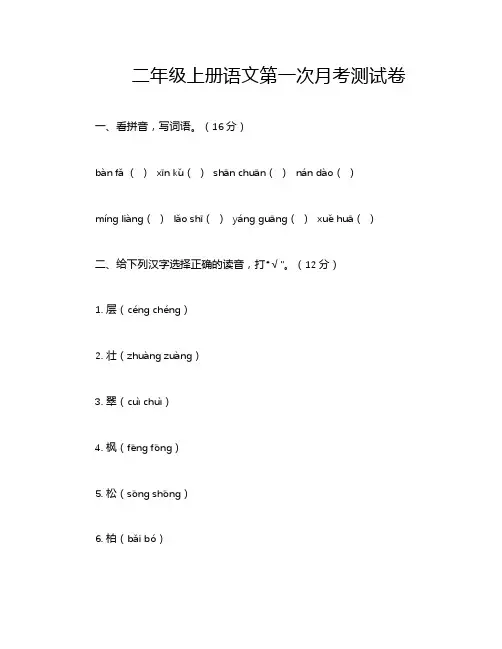 二年级上册语文第一次月考测试卷

一、看拼音，写词语。（16分）

bàn fǎ（ ） xīn kǔ（ ） shān chuān（ ） nán dào（ ）

míng liàng（ ） lǎo shī（ ） yáng guāng（ ） xuě huā（ ）

二、给下列汉字选择正确的读音，打"√"。（12分）

1. 层（céng chéng）

2. 壮（zhuàng zuàng）

3. 翠（cuì chuì）

4. 枫（fēng fōng）

5. 松（sōng shōng）

6. 柏（bǎi bó）